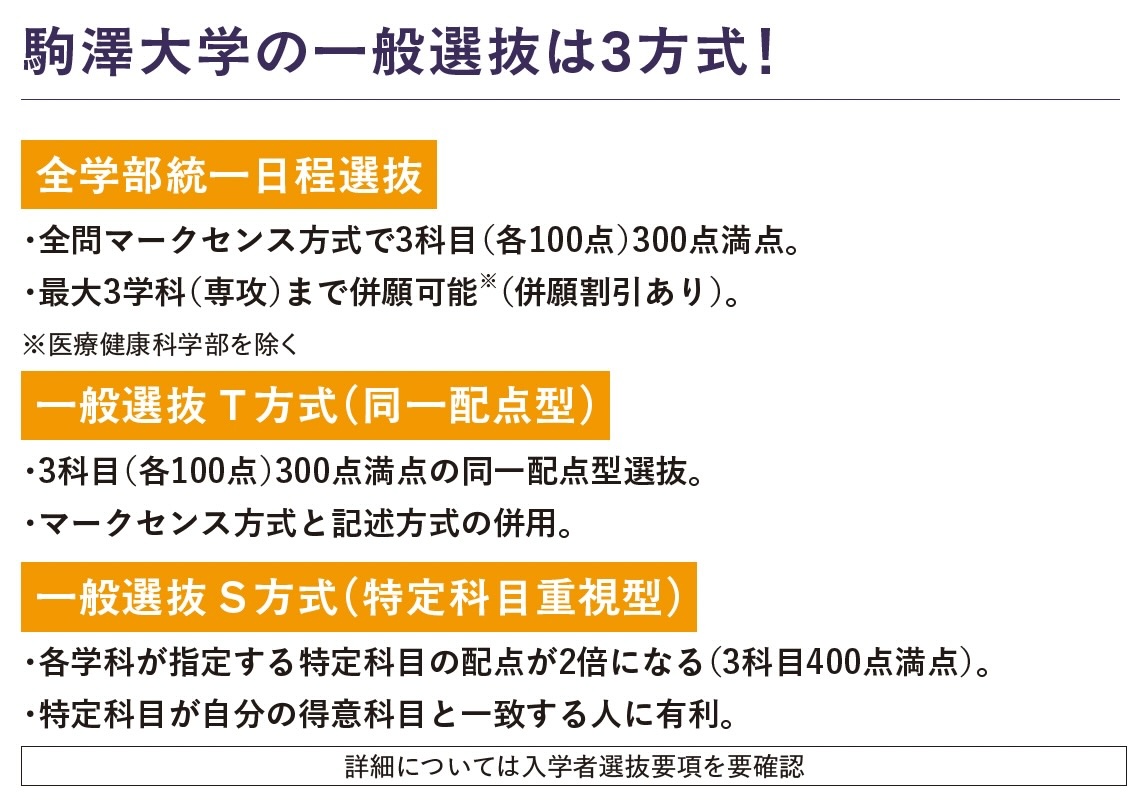 駒澤大学の一般選抜は3方式!

全学部統一日程選抜

・全問マークセンス方式で3科目(各100点)300点満点。

・最大3学科(専攻)まで併願可能※(併願割引あり)。

※医療健康科学部を除く

一般選抜 T方式(同一配点型)

・3科目(各100点)300点満点の同一配点型選抜。

・マークセンス方式と記述方式の併用。

一般選抜 S方式(特定科目重視型)

・各学科が指定する特定科目の配点が2倍になる(3科目400点満点)。

・特定科目が自分の得意科目と一致する人に有利。

詳細については入学者選抜要項を要確認